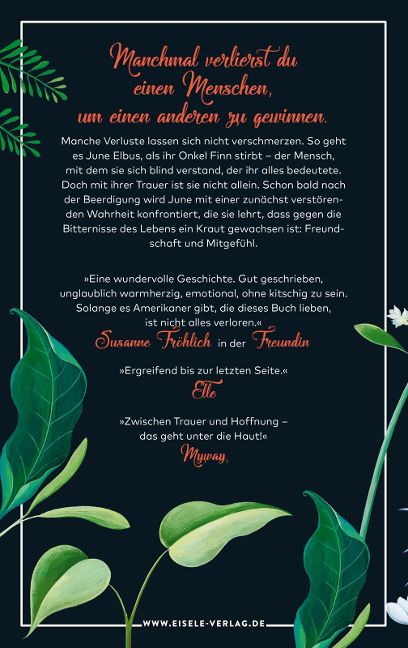 Manchmal verlierst du einen Menschen, um einen anderen zu gewinnen.

Manche Verluste lassen sich nicht verschmerzen. So geht es June Elbus, als ihr Onkel Finn stirbt – der Mensch, mit dem sie sich blind verstand, der ihr alles bedeutete. Doch mit ihrer Trauer ist sie nicht allein. Schon bald nach der Beerdigung wird June mit einer zunächst verstörenden Wahrheit konfrontiert, die sie lehrt, dass gegen die Bitternisse des Lebens ein Kraut gewachsen ist: Freundschaft und Mitgefühl.

»Eine wundervolle Geschichte. Gut geschrieben, unglaublich warmherzig, emotional, ohne kitschig zu sein. Solange es Amerikaner gibt, die dieses Buch lieben, ist nicht alles verloren.«
Susanne Fröhlich in der Freundin

»Ergreifend bis zur letzten Seite.«
Elle

»Zwischen Trauer und Hoffnung – das geht unter die Haut!«
Myway

WWW.EISELE-VERLAG.DE